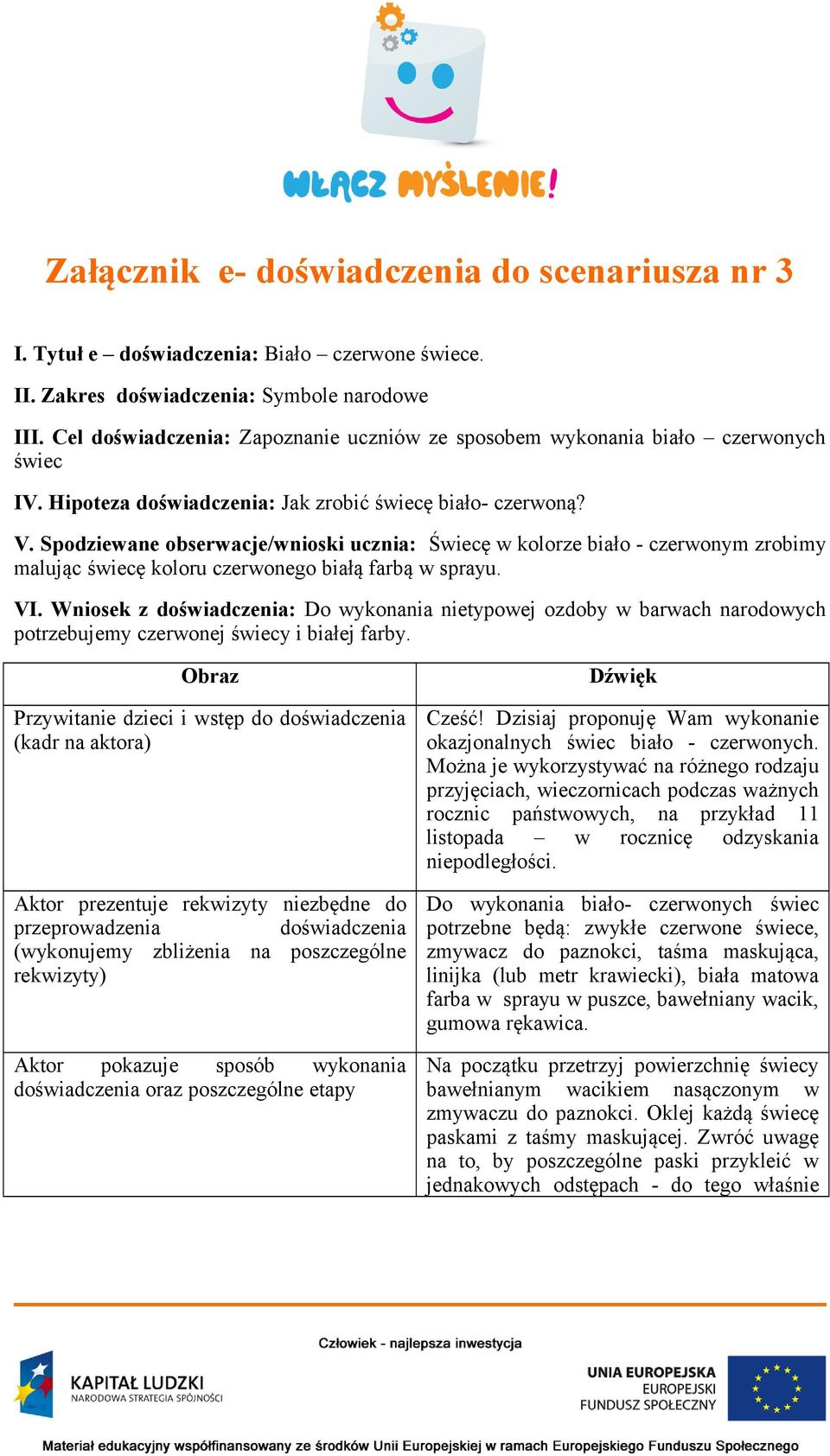 WŁĄCZ MYŚLENIE!

Załącznik e- doświadczenia do scenariusza nr 3

I. Tytuł e – doświadczenia: Biało – czerwone świece.

II. Zakres doświadczenia: Symbole narodowe

III. Cel doświadczenia: Zapoznanie uczniów ze sposobem wykonania biało – czerwonych świec

IV. Hipoteza doświadczenia: Jak zrobić świecę biało- czerwoną?

V. Spodziewane obserwacje/wnioski ucznia: Świecę w kolorze biało - czerwonym zrobimy malując świecę koloru czerwonego białą farbą w sprayu.

VI. Wniosek z doświadczenia: Do wykonania nietypowej ozdoby w barwach narodowych potrzebujemy czerwonej świecy i białej farby.

| Obraz | Dźwięk |
|---|---|
| Przywitanie dzieci i wstęp do doświadczenia (kadr na aktora) | Cześć! Dzisiaj proponuję Wam wykonanie okazjonalnych świec biało - czerwonych. Można je wykorzystywać na różnego rodzaju przyjęciach, wieczornicach podczas ważnych rocznic państwowych, na przykład 11 listopada – w rocznicę odzyskania niepodległości. |
| Aktor prezentuje rekwizyty niezbędne do przeprowadzenia doświadczenia (wykonujemy zbliżenia na poszczególne rekwizyty) | Do wykonania biało- czerwonych świec potrzebne będą: zwykłe czerwone świece, zmywacz do paznokci, taśma maskująca, linijka (lub metr krawiecki), biała matowa farba w sprayu w puszce, bawełniany wacik, gumowa rękawica. |
| Aktor pokazuje sposób wykonania doświadczenia oraz poszczególne etapy | Na początku przetrzyj powierzchnię świecy bawełnianym wacikiem nasączonym w zmywaczu do paznokci. Oklej każdą świecę paskami z taśmy maskującej. Zwróć uwagę na to, by poszczególne paski przykleić w jednakowych odstępach - do tego właśnie |

Człowiek - najlepsza inwestycja

KAPITAŁ LUDZKI
NARODOWA STRATEGIA SPÓJNOŚCI

UNIA EUROPEJSKA
EUROPEJSKI
FUNDUSZ SPOŁECZNY

Materiał edukacyjny współfinansowany ze środków Unii Europejskiej w ramach Europejskiego Funduszu Społecznego